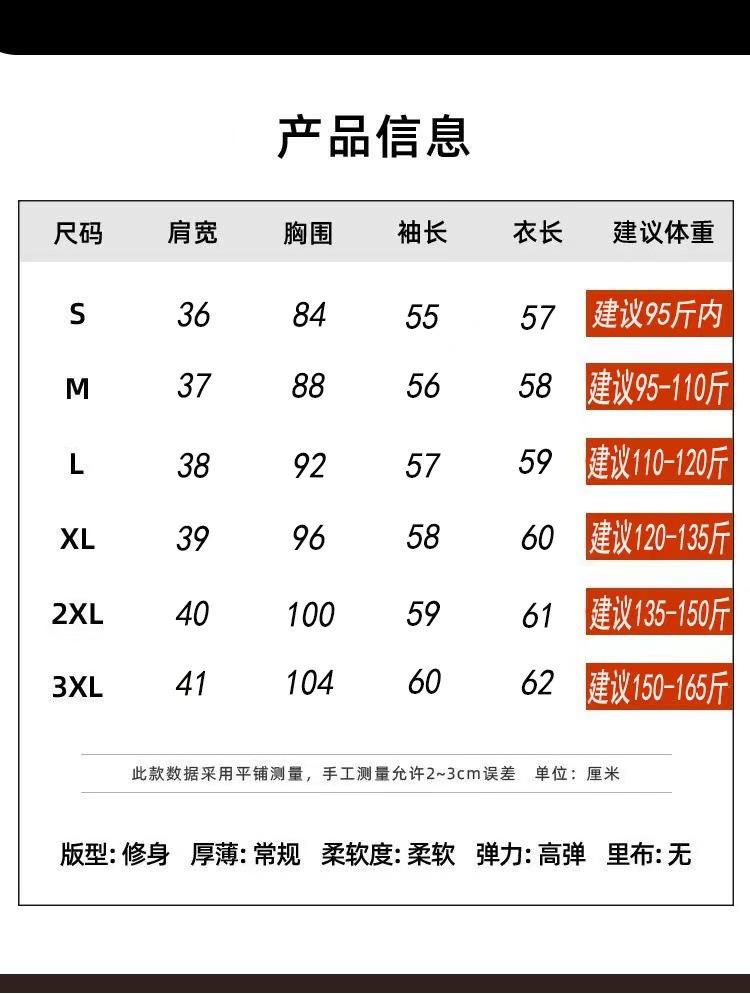 产品信息

| 尺码 | 肩宽 | 胸围 | 袖长 | 衣长 | 建议体重 |
|---|---|---|---|---|---|
| S | 36 | 84 | 55 | 57 | 建议95斤内 |
| M | 37 | 88 | 56 | 58 | 建议95-110斤 |
| L | 38 | 92 | 57 | 59 | 建议110-120斤 |
| XL | 39 | 96 | 58 | 60 | 建议120-135斤 |
| 2XL | 40 | 100 | 59 | 61 | 建议135-150斤 |
| 3XL | 41 | 104 | 60 | 62 | 建议150-165斤 |

此款数据采用平铺测量，手工测量允许2~3cm误差 单位：厘米

版型:修身 厚薄:常规 柔软度:柔软 弹力:高弹 里布:无